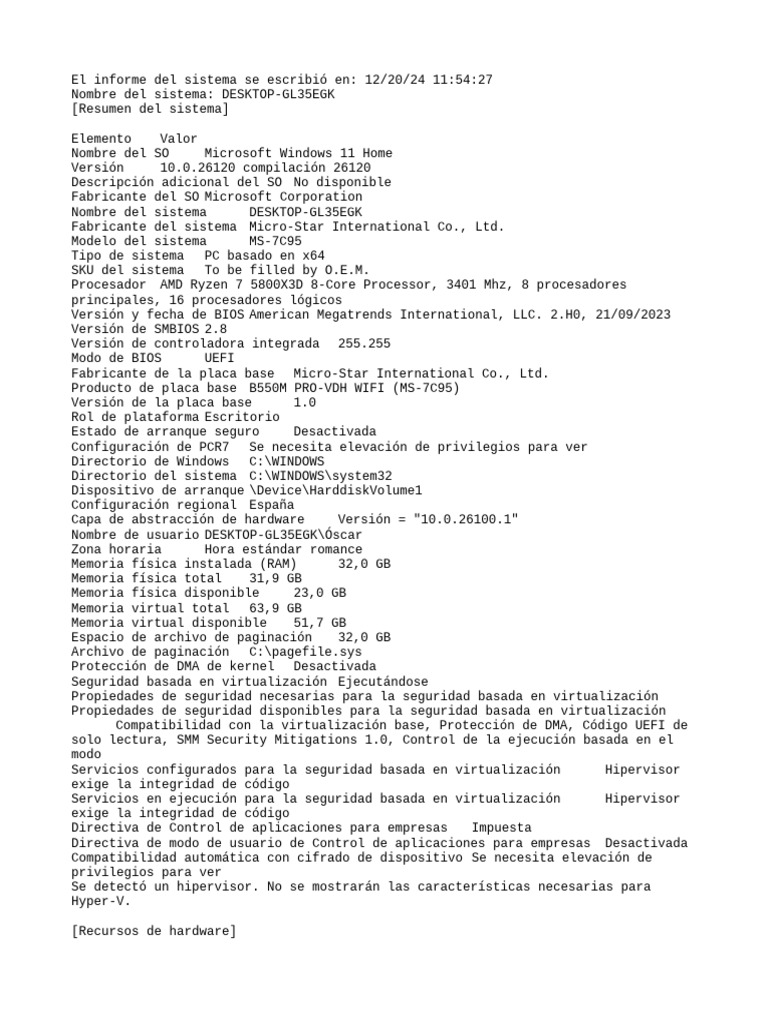 El informe del sistema se escribió en: 12/20/24 11:54:27
Nombre del sistema: DESKTOP-GL35EGK
[Resumen del sistema]

Elemento Valor
Nombre del SO Microsoft Windows 11 Home
Versión 10.0.26120 compilación 26120
Descripción adicional del SO No disponible
Fabricante del SO Microsoft Corporation
Nombre del sistema DESKTOP-GL35EGK
Fabricante del sistema Micro-Star International Co., Ltd.
Modelo del sistema MS-7C95
Tipo de sistema PC basado en x64
SKU del sistema To be filled by O.E.M.
Procesador AMD Ryzen 7 5800X3D 8-Core Processor, 3401 Mhz, 8 procesadores principales, 16 procesadores lógicos
Versión y fecha de BIOS American Megatrends International, LLC. 2.H0, 21/09/2023
Versión de SMBIOS 2.8
Versión de controladora integrada 255.255
Modo de BIOS UEFI
Fabricante de la placa base Micro-Star International Co., Ltd.
Producto de placa base B550M PRO-VDH WIFI (MS-7C95)
Versión de la placa base 1.0
Rol de plataforma Escritorio
Estado de arranque seguro Desactivada
Configuración de PCR7 Se necesita elevación de privilegios para ver
Directorio de Windows C:\WINDOWS
Directorio del sistema C:\WINDOWS\system32
Dispositivo de arranque \Device\HarddiskVolume1
Configuración regional España
Capa de abstracción de hardware Versión = "10.0.26100.1"
Nombre de usuario DESKTOP-GL35EGK\Óscar
Zona horaria Hora estándar romance
Memoria física instalada (RAM) 32,0 GB
Memoria física total 31,9 GB
Memoria física disponible 23,0 GB
Memoria virtual total 63,9 GB
Memoria virtual disponible 51,7 GB
Espacio de archivo de paginación 32,0 GB
Archivo de paginación C:\pagefile.sys
Protección de DMA de kernel Desactivada
Seguridad basada en virtualización Ejecutándose
Propiedades de seguridad necesarias para la seguridad basada en virtualización
Propiedades de seguridad disponibles para la seguridad basada en virtualización Compatibilidad con la virtualización base, Protección de DMA, Código UEFI de solo lectura, SMM Security Mitigations 1.0, Control de la ejecución basada en el modo
Servicios configurados para la seguridad basada en virtualización Hipervisor exige la integridad de código
Servicios en ejecución para la seguridad basada en virtualización Hipervisor exige la integridad de código
Directiva de Control de aplicaciones para empresas Impuesta
Directiva de modo de usuario de Control de aplicaciones para empresas Desactivada
Compatibilidad automática con cifrado de dispositivo Se necesita elevación de privilegios para ver
Se detectó un hipervisor. No se mostrarán las características necesarias para Hyper-V.

[Recursos de hardware]